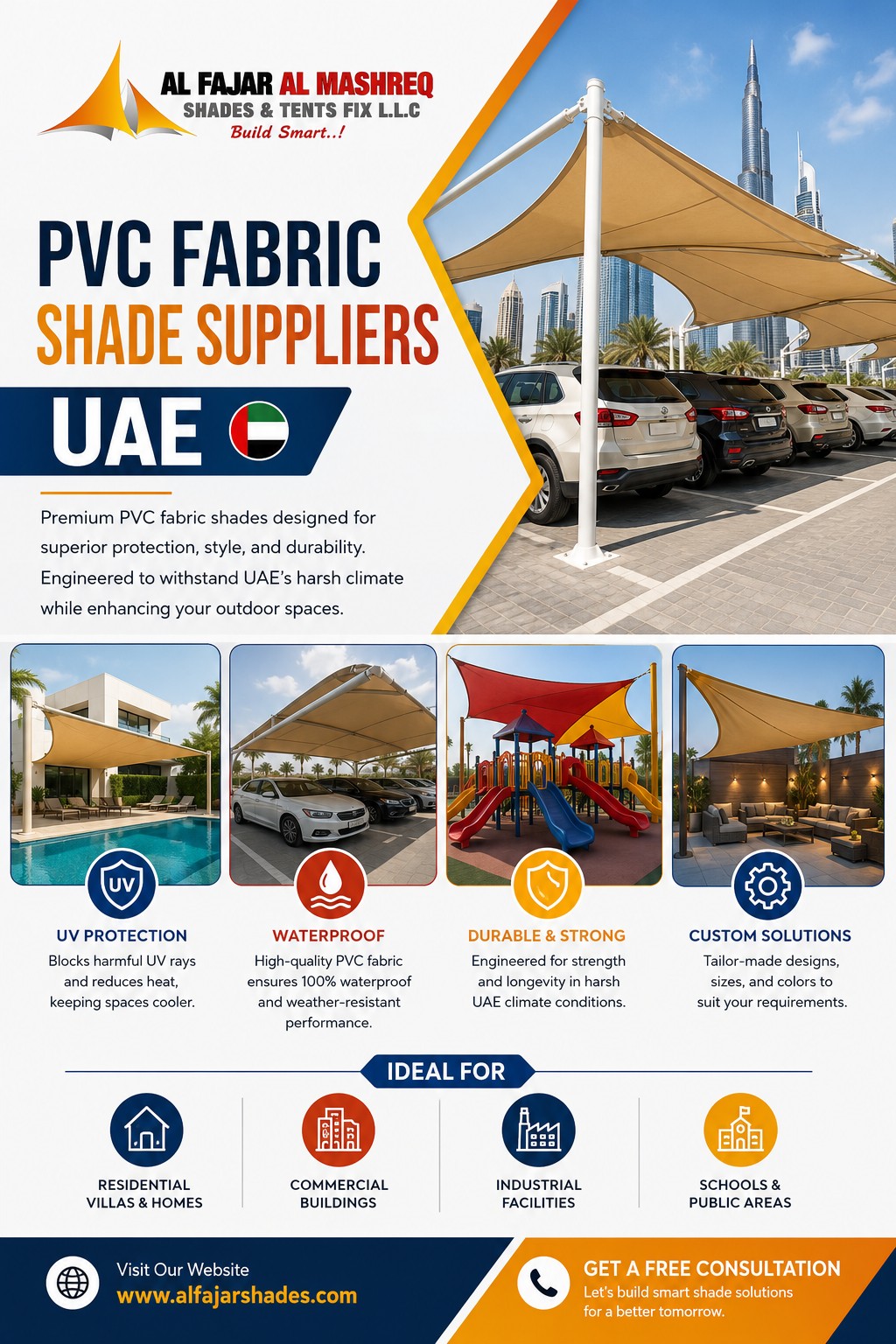 AL FAJAR AL MASHREQ
SHADES & TENTS FIX L.L.C
Build Smart..!

PVC FABRIC
SHADE SUPPLIERS
UAE

Premium PVC fabric shades designed for superior protection, style, and durability. Engineered to withstand UAE's harsh climate while enhancing your outdoor spaces.

UV

UV PROTECTION
Blocks harmful UV rays and reduces heat, keeping spaces cooler.

WATERPROOF
High-quality PVC fabric ensures 100% waterproof and weather-resistant performance.

DURABLE & STRONG
Engineered for strength and longevity in harsh UAE climate conditions.

CUSTOM SOLUTIONS
Tailor-made designs, sizes, and colors to suit your requirements.

IDEAL FOR

RESIDENTIAL
VILLAS & HOMES

COMMERCIAL
BUILDINGS

INDUSTRIAL
FACILITIES

SCHOOLS &
PUBLIC AREAS

Visit Our Website
www.alfajarshades.com

GET A FREE CONSULTATION
Let's build smart shade solutions for a better tomorrow.